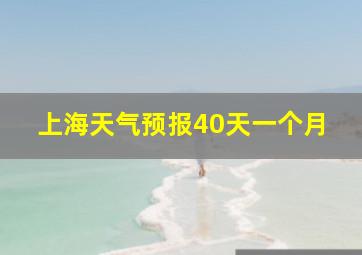 上海天气预报40天一个月